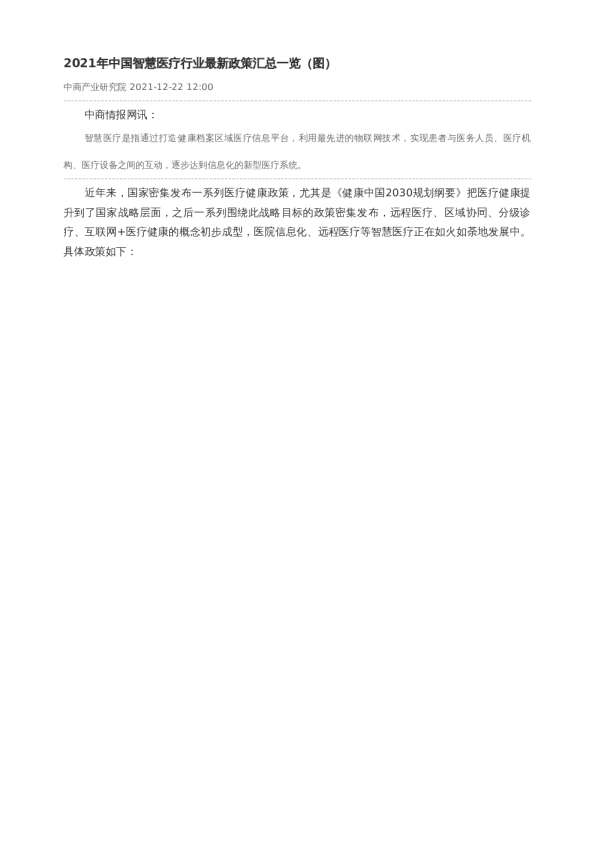 2021年中国智慧医疗行业最新政策汇总一览（图）

中商产业研究院 2021-12-22 12:00

中商情报网讯：

智慧医疗是指通过打造健康档案区域医疗信息平台，利用最先进的物联网技术，实现患者与医务人员、医疗机构、医疗设备之间的互动，逐步达到信息化的新型医疗系统。

近年来，国家密集发布一系列医疗健康政策，尤其是《健康中国2030规划纲要》把医疗健康提升到了国家战略层面，之后一系列围绕此战略目标的政策密集发布，远程医疗、区域协同、分级诊疗、互联网+医疗健康的概念初步成型，医院信息化、远程医疗等智慧医疗正在如火如荼地发展中。具体政策如下：